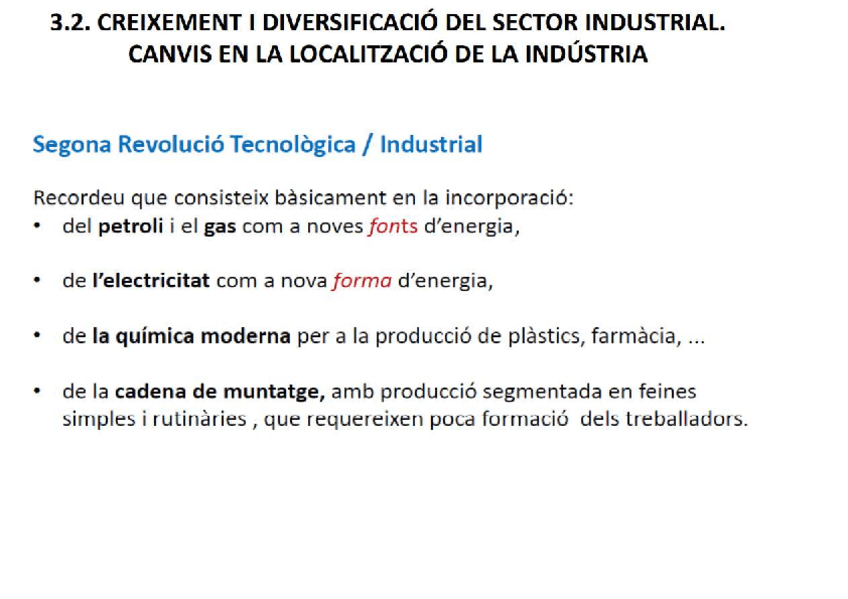 3.2. CREIXEMENT I DIVERSIFICACIÓ DEL SECTOR INDUSTRIAL. CANVIS EN LA LOCALITZACIÓ DE LA INDÚSTRIA

Segona Revolució Tecnològica / Industrial

Recordeu que consisteix bàsicament en la incorporació:
• del petroli i el gas com a noves fonts d'energia,

• de l'electricitat com a nova forma d'energia,

• de la química moderna per a la producció de plàstics, farmàcia, ...

• de la cadena de muntatge, amb producció segmentada en feines simples i rutinàries , que requereixen poca formació dels treballadors.